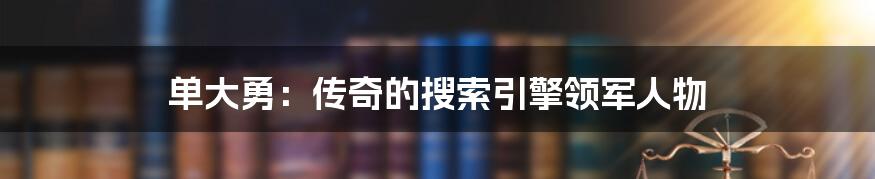 单大勇：传奇的搜索引擎领军人物